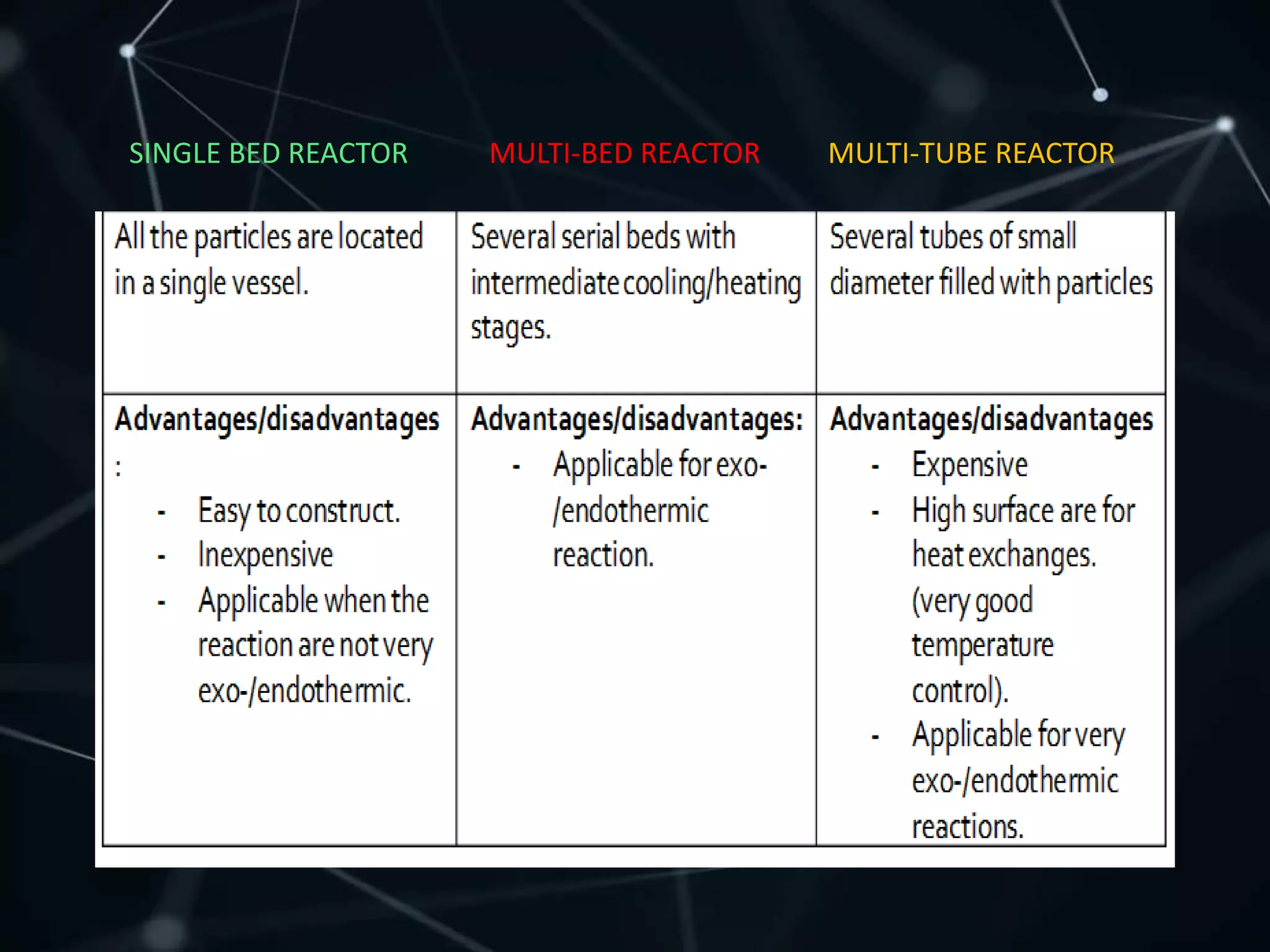 | SINGLE BED REACTOR | MULTI-BED REACTOR | MULTI-TUBE REACTOR |
|---|---|---|
| All the particles are located in a single vessel. | Several serial beds with intermediate cooling/heating stages. | Several tubes of small diameter filled with particles |
| **Advantages/disadvantages :** - Easy to construct. - Inexpensive - Applicable when the reaction are not very exo-/endothermic. | **Advantages/disadvantages:** - Applicable for exo-/endothermic reaction. | **Advantages/disadvantages** - Expensive - High surface are for heat exchanges. (very good temperature control). - Applicable for very exo-/endothermic reactions. |